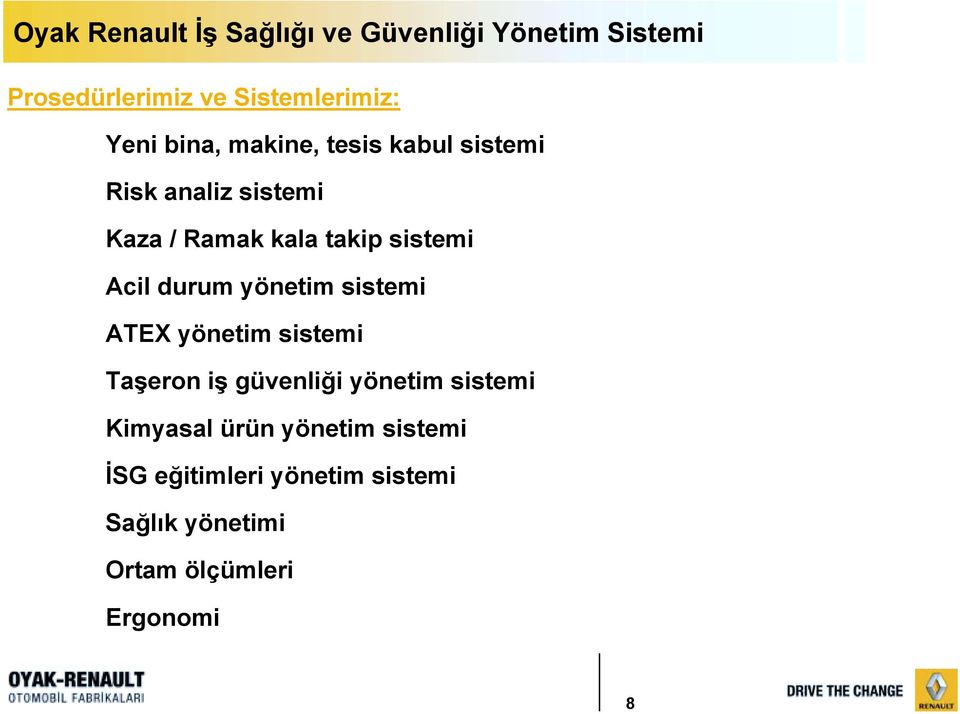 Oyak Renault İş Sağlığı ve Güvenliği Yönetim Sistemi

Prosedürlerimiz ve Sistemlerimiz:

Yeni bina, makine, tesis kabul sistemi

Risk analiz sistemi

Kaza / Ramak kala takip sistemi

Acil durum yönetim sistemi

ATEX yönetim sistemi

Taşeron iş güvenliği yönetim sistemi

Kimyasal ürün yönetim sistemi

İSG eğitimleri yönetim sistemi

Sağlık yönetimi

Ortam ölçümleri

Ergonomi

OYAK-RENAULT
OTOMOBİL FABRİKALARI

8

DRIVE THE CHANGE

RENAULT